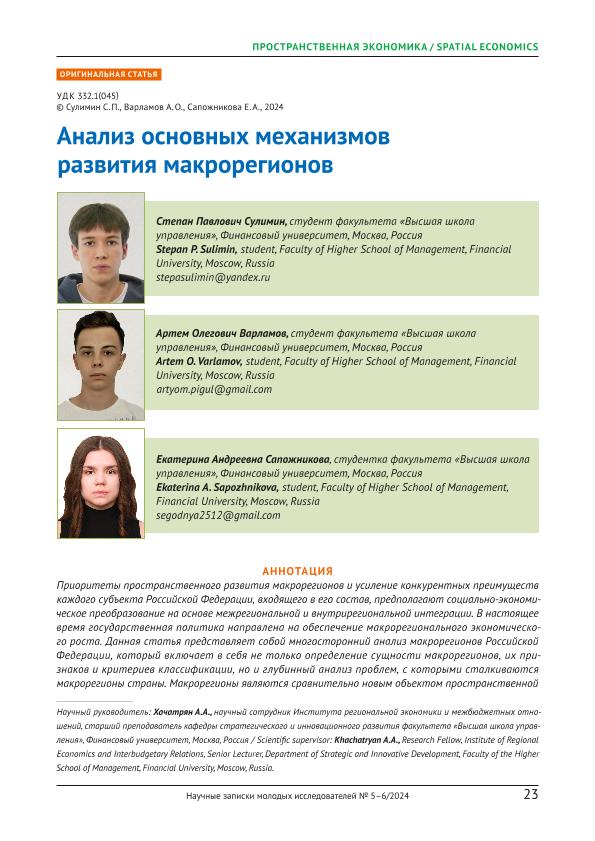 ПРОСТРАНСТВЕННАЯ ЭКОНОМИКА / SPATIAL ECONOMICS

ОРИГИНАЛЬНАЯ СТАТЬЯ

УДК 332.1(045)
© Сулимин С.П., Варламов А.О., Сапожникова Е.А., 2024

Анализ основных механизмов развития макрорегионов

Степан Павлович Сулимин, студент факультета «Высшая школа управления», Финансовый университет, Москва, Россия
Stepan P. Sulimin, student, Faculty of Higher School of Management, Financial University, Moscow, Russia
stepasulimin@yandex.ru

Артем Олегович Варламов, студент факультета «Высшая школа управления», Финансовый университет, Москва, Россия
Artem O. Varlamov, student, Faculty of Higher School of Management, Financial University, Moscow, Russia
artyom.pigul@gmail.com

Екатерина Андреевна Сапожникова, студентка факультета «Высшая школа управления», Финансовый университет, Москва, Россия
Ekaterina A. Sapozhnikova, student, Faculty of Higher School of Management, Financial University, Moscow, Russia
segodnya2512@gmail.com

АННОТАЦИЯ

Приоритеты пространственного развития макрорегионов и усиление конкурентных преимуществ каждого субъекта Российской Федерации, входящего в его состав, предполагают социально-экономическое преобразование на основе межрегиональной и внутрирегиональной интеграции. В настоящее время государственная политика направлена на обеспечение макрорегионального экономического роста. Данная статья представляет собой многосторонний анализ макрорегионов Российской Федерации, который включает в себя не только определение сущности макрорегионов, их признаков и критериев классификации, но и глубинный анализ проблем, с которыми сталкиваются макрорегионы страны. Макрорегионы являются сравнительно новым объектом пространственной

Научный руководитель: Хачатрян А.А., научный сотрудник Института региональной экономики и межбюджетных отношений, старший преподаватель кафедры стратегического и инновационного развития факультета «Высшая школа управления», Финансовый университет, Москва, Россия / Scientific supervisor: Khachatryan A.A., Research Fellow, Institute of Regional Economics and Interbudgetary Relations, Senior Lecturer, Department of Strategic and Innovative Development, Faculty of the Higher School of Management, Financial University, Moscow, Russia.

Научные записки молодых исследователей № 5–6/2024

23